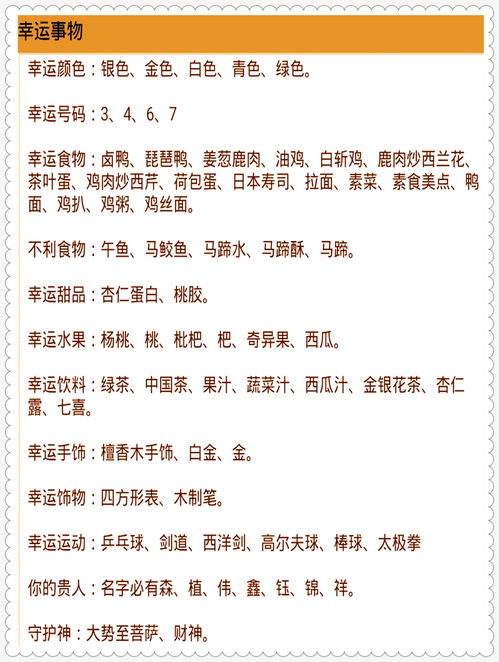 幸运事物

幸运颜色：银色、金色、白色、青色、绿色。

幸运号码：3、4、6、7

幸运食物：卤鸭、琵琶鸭、姜葱鹿肉、油鸡、白斩鸡、鹿肉炒西兰花、茶叶蛋、鸡肉炒西芹、荷包蛋、日本寿司、拉面、素菜、素食美点、鸭面、鸡扒、鸡粥、鸡丝面。

不利食物：午鱼、马鲛鱼、马蹄水、马蹄酥、马蹄。

幸运甜品：杏仁蛋白、桃胶。

幸运水果：杨桃、桃、枇杷、杷、奇异果、西瓜。

幸运饮料：绿茶、中国茶、果汁、蔬菜汁、西瓜汁、金银花茶、杏仁露、七喜。

幸运手饰：檀香木手饰、白金、金。

幸运饰物：四方形表、木制笔。

幸运运动：乒乓球、剑道、西洋剑、高尔夫球、棒球、太极拳

你的贵人：名字必有森、植、伟、鑫、钰、锦、祥。

守护神：大势至菩萨、财神。